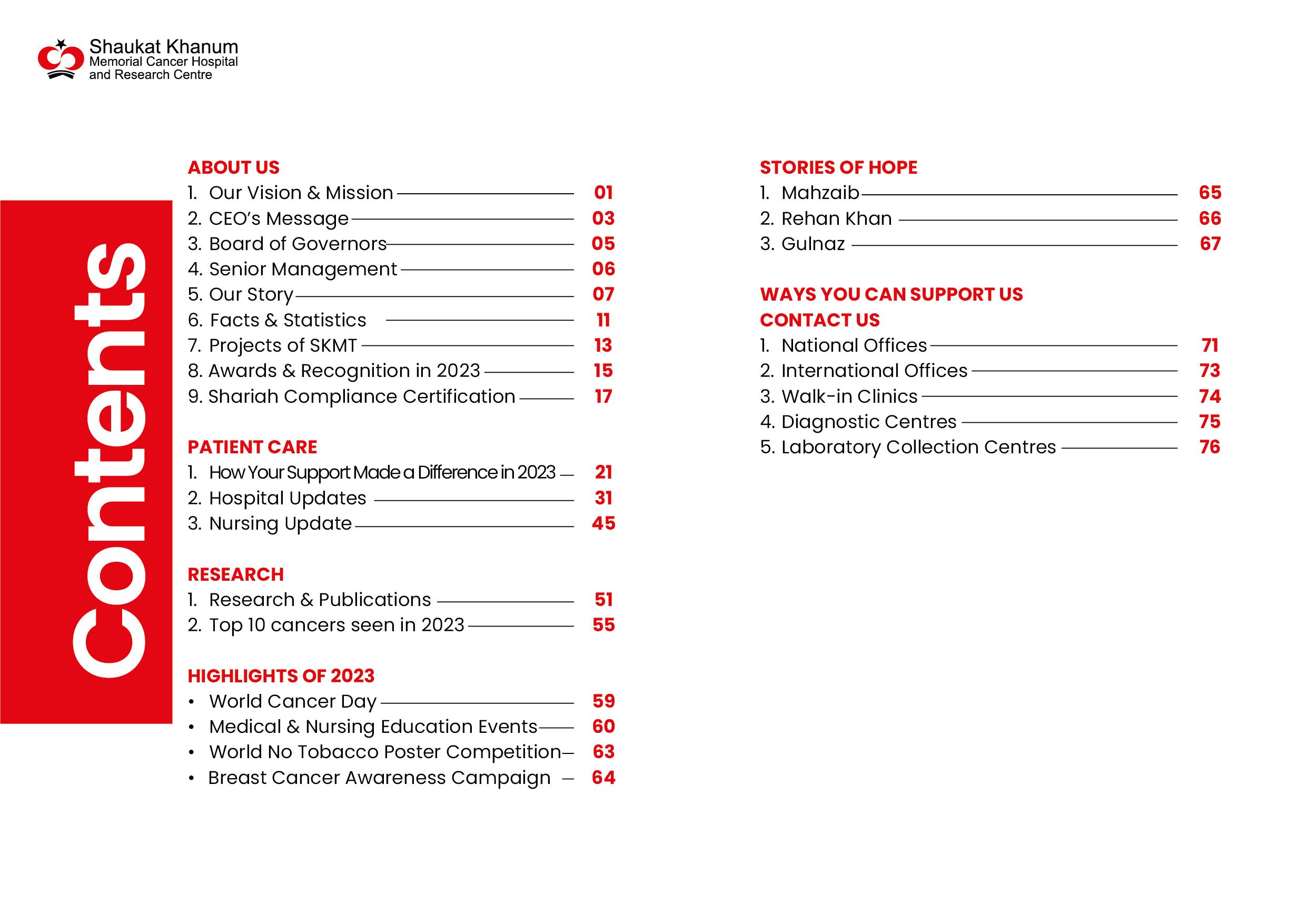 Shaukat Khanum
Memorial Cancer Hospital
and Research Centre

Contents

ABOUT US
1. Our Vision & Mission 01
2. CEO's Message 03
3. Board of Governors 05
4. Senior Management 06
5. Our Story 07
6. Facts & Statistics 11
7. Projects of SKMT 13
8. Awards & Recognition in 2023 15
9. Shariah Compliance Certification 17

PATIENT CARE
1. How Your Support Made a Difference in 2023 21
2. Hospital Updates 31
3. Nursing Update 45

RESEARCH
1. Research & Publications 51
2. Top 10 cancers seen in 2023 55

HIGHLIGHTS OF 2023
• World Cancer Day 59
• Medical & Nursing Education Events 60
• World No Tobacco Poster Competition 63
• Breast Cancer Awareness Campaign 64

STORIES OF HOPE
1. Mahzaib 65
2. Rehan Khan 66
3. Gulnaz 67

WAYS YOU CAN SUPPORT US
CONTACT US
1. National Offices 71
2. International Offices 73
3. Walk-in Clinics 74
4. Diagnostic Centres 75
5. Laboratory Collection Centres 76